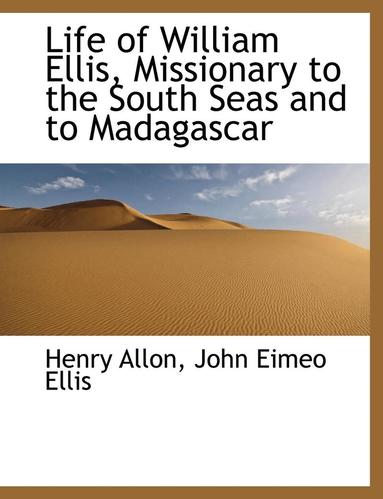 Life of William Ellis, Missionary to the South Seas and to Madagascar

Henry Allon, John Eimeo Ellis